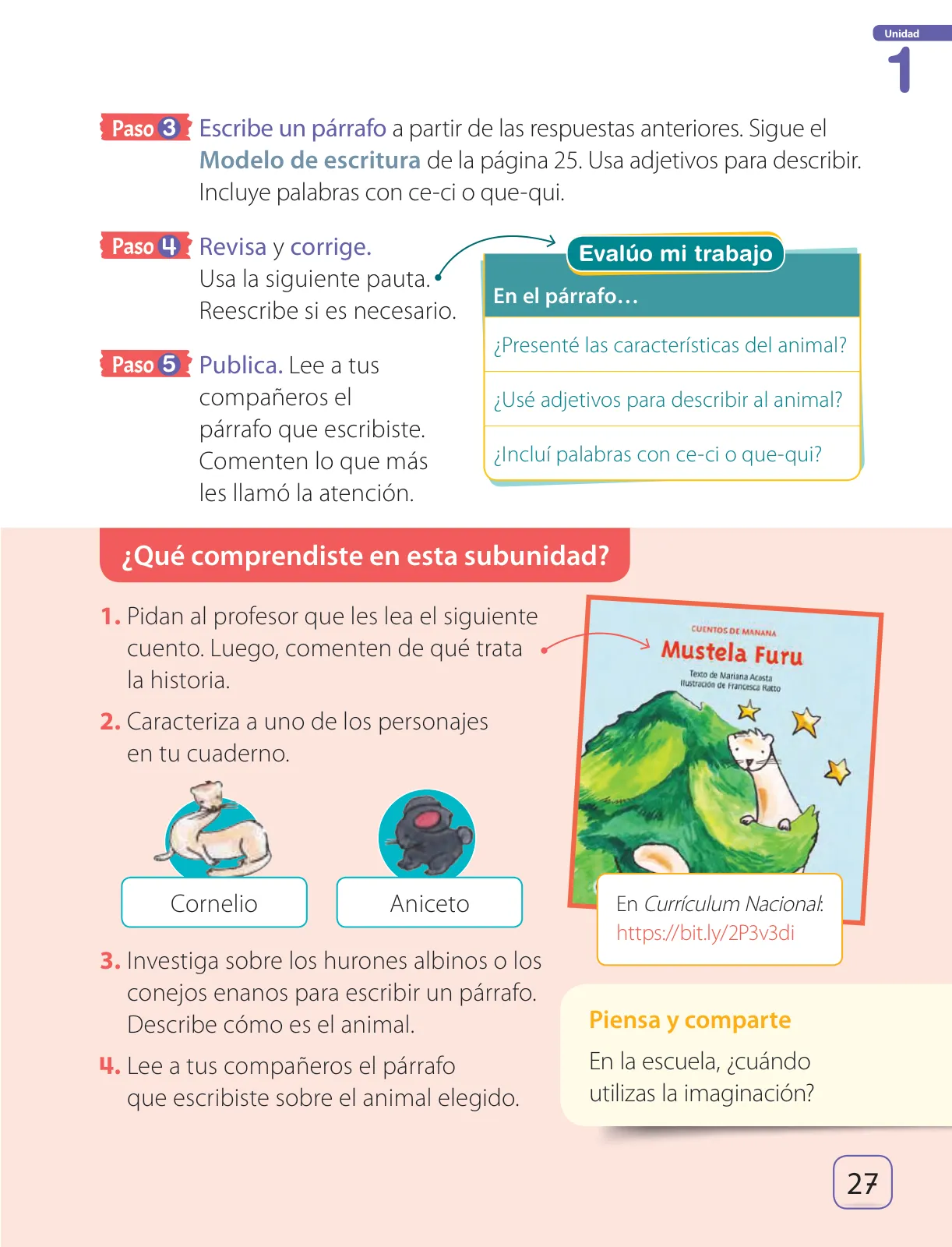 Unidad
1

Paso 3 Escribe un párrafo a partir de las respuestas anteriores. Sigue el Modelo de escritura de la página 25. Usa adjetivos para describir. Incluye palabras con ce-ci o que-qui.

Paso 4 Revisa y corrige. Usa la siguiente pauta. Reescribe si es necesario.

Paso 5 Publica. Lee a tus compañeros el párrafo que escribiste. Comenten lo que más les llamó la atención.

Evalúo mi trabajo

En el párrafo…

¿Presenté las características del animal?

¿Usé adjetivos para describir al animal?

¿Incluí palabras con ce-ci o que-qui?

¿Qué comprendiste en esta subunidad?

1. Pidan al profesor que les lea el siguiente cuento. Luego, comenten de qué trata la historia.

2. Caracteriza a uno de los personajes en tu cuaderno.

Cornelio

Aniceto

3. Investiga sobre los hurones albinos o los conejos enanos para escribir un párrafo. Describe cómo es el animal.

4. Lee a tus compañeros el párrafo que escribiste sobre el animal elegido.

CUENTOS DE MAÑANA
Mustela Furu
Texto de Mariana Acosta
Ilustración de Francesca Ratto

En Currículum Nacional:
https://bit.ly/2P3v3di

Piensa y comparte

En la escuela, ¿cuándo utilizas la imaginación?

27